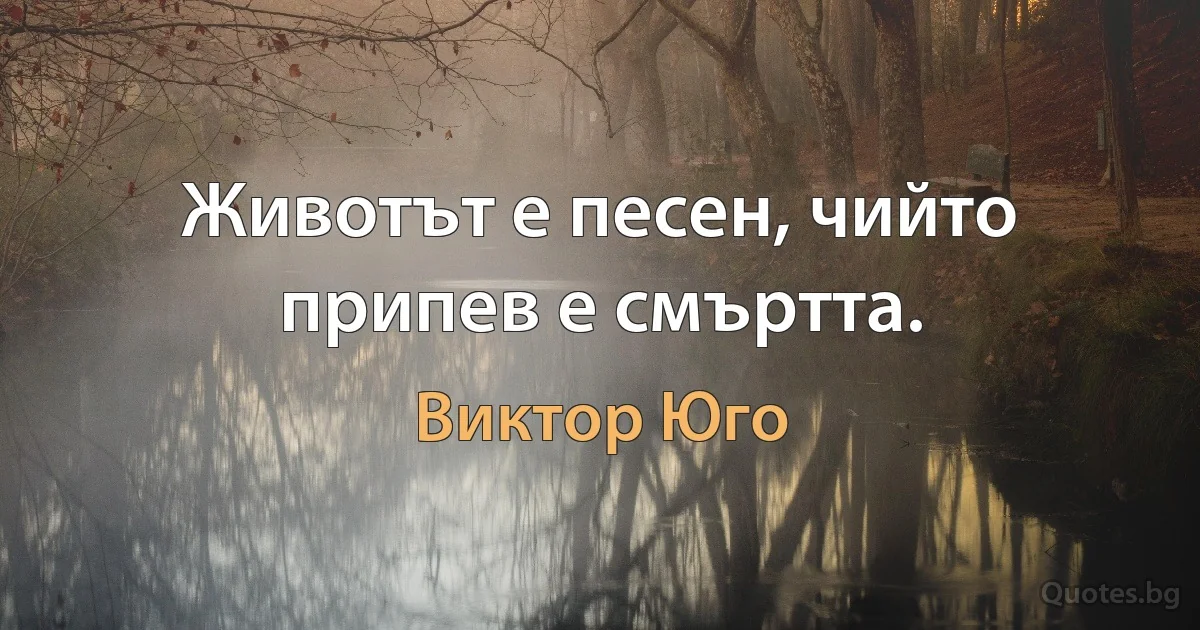 Животът е песен, чийто припев е смъртта.

Виктор Юго

Quotes.bg